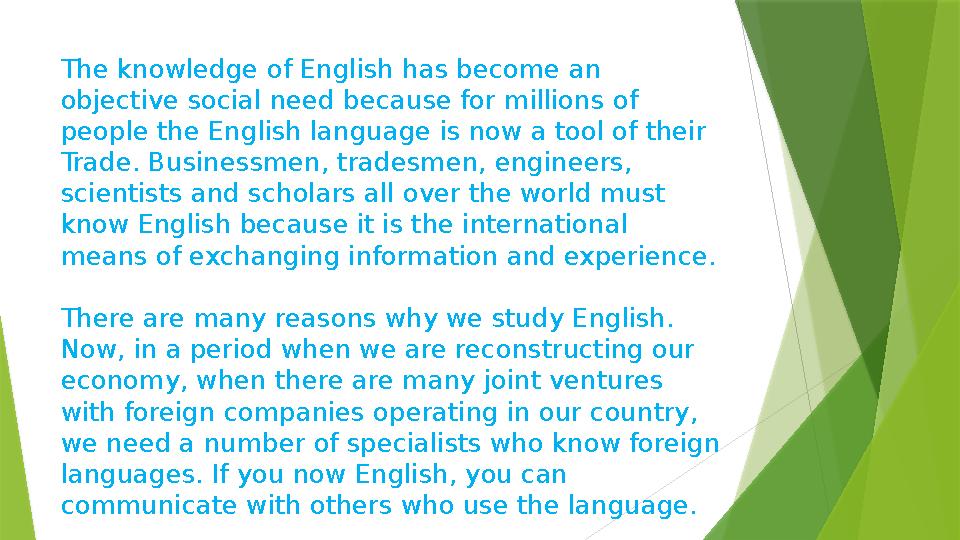 The knowledge of English has become an objective social need because for millions of people the English language is now a tool of their Trade. Businessmen, tradesmen, engineers, scientists and scholars all over the world must know English because it is the international means of exchanging information and experience.

There are many reasons why we study English. Now, in a period when we are reconstructing our economy, when there are many joint ventures with foreign companies operating in our country, we need a number of specialists who know foreign languages. If you now English, you can communicate with others who use the language.